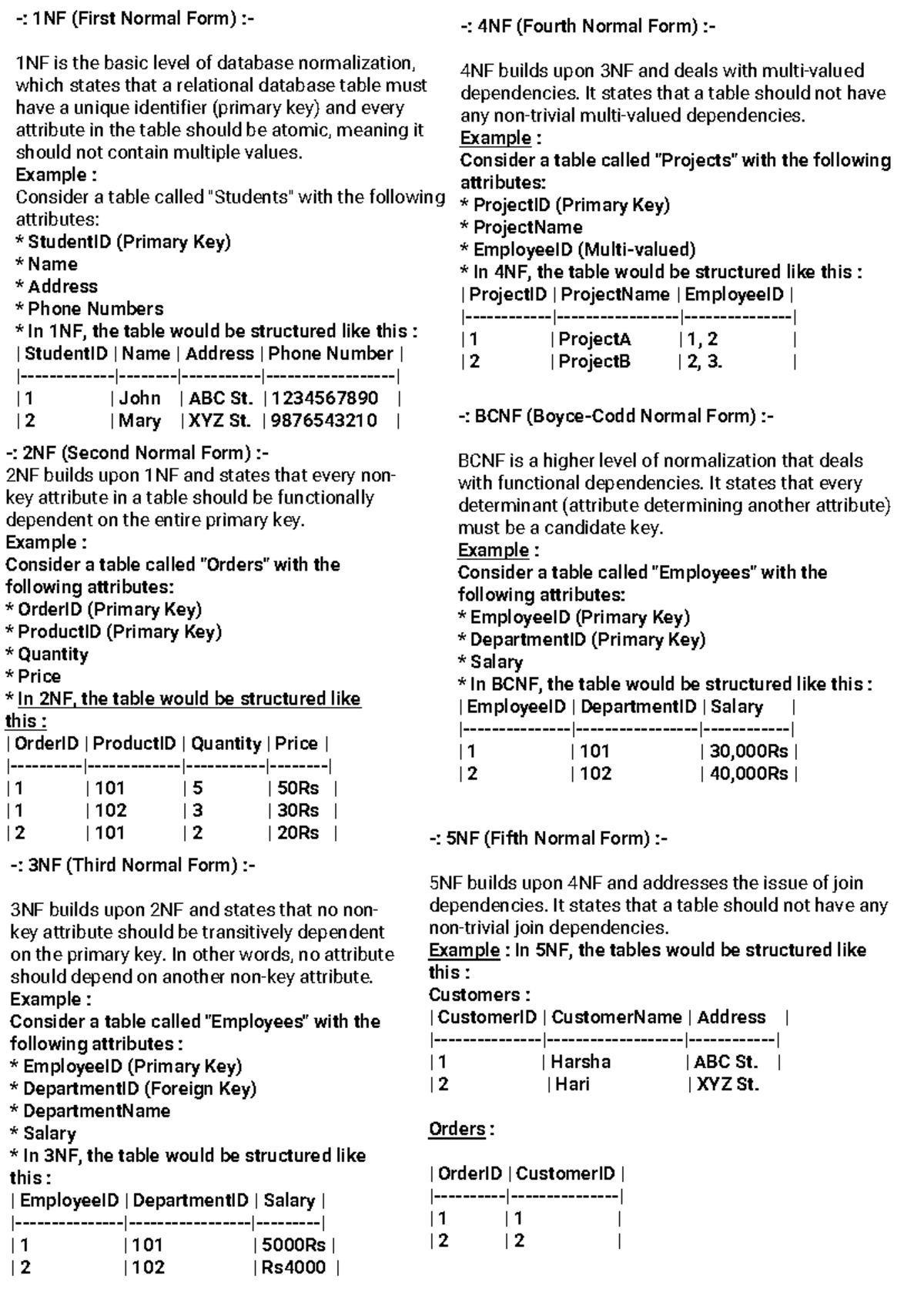 -: 1NF (First Normal Form) :-

1NF is the basic level of database normalization, which states that a relational database table must have a unique identifier (primary key) and every attribute in the table should be atomic, meaning it should not contain multiple values.
Example :
Consider a table called "Students" with the following attributes:
* StudentID (Primary Key)
* Name
* Address
* Phone Numbers
* In 1NF, the table would be structured like this :

| StudentID | Name | Address | Phone Number |
|---|---|---|---|
| 1 | John | ABC St. | 1234567890 |
| 2 | Mary | XYZ St. | 9876543210 |

-: 2NF (Second Normal Form) :-
2NF builds upon 1NF and states that every non-key attribute in a table should be functionally dependent on the entire primary key.
Example :
Consider a table called "Orders" with the following attributes:
* OrderID (Primary Key)
* ProductID (Primary Key)
* Quantity
* Price
* In 2NF, the table would be structured like this :

| OrderID | ProductID | Quantity | Price |
|---|---|---|---|
| 1 | 101 | 5 | 50Rs |
| 1 | 102 | 3 | 30Rs |
| 2 | 101 | 2 | 20Rs |

-: 3NF (Third Normal Form) :-

3NF builds upon 2NF and states that no non-key attribute should be transitively dependent on the primary key. In other words, no attribute should depend on another non-key attribute.
Example :
Consider a table called "Employees" with the following attributes :
* EmployeeID (Primary Key)
* DepartmentID (Foreign Key)
* DepartmentName
* Salary
* In 3NF, the table would be structured like this :

| EmployeeID | DepartmentID | Salary |
|---|---|---|
| 1 | 101 | 5000Rs |
| 2 | 102 | Rs4000 |

-: 4NF (Fourth Normal Form) :-

4NF builds upon 3NF and deals with multi-valued dependencies. It states that a table should not have any non-trivial multi-valued dependencies.
Example :
Consider a table called "Projects" with the following attributes:
* ProjectID (Primary Key)
* ProjectName
* EmployeeID (Multi-valued)
* In 4NF, the table would be structured like this :

| ProjectID | ProjectName | EmployeeID |
|---|---|---|
| 1 | ProjectA | 1, 2 |
| 2 | ProjectB | 2, 3. |

-: BCNF (Boyce-Codd Normal Form) :-

BCNF is a higher level of normalization that deals with functional dependencies. It states that every determinant (attribute determining another attribute) must be a candidate key.
Example :
Consider a table called "Employees" with the following attributes:
* EmployeeID (Primary Key)
* DepartmentID (Primary Key)
* Salary
* In BCNF, the table would be structured like this :

| EmployeeID | DepartmentID | Salary |
|---|---|---|
| 1 | 101 | 30,000Rs |
| 2 | 102 | 40,000Rs |

-: 5NF (Fifth Normal Form) :-

5NF builds upon 4NF and addresses the issue of join dependencies. It states that a table should not have any non-trivial join dependencies.
Example : In 5NF, the tables would be structured like this :
Customers :

| CustomerID | CustomerName | Address |
|---|---|---|
| 1 | Harsha | ABC St. |
| 2 | Hari | XYZ St. |

Orders :

| OrderID | CustomerID |
|---|---|
| 1 | 1 |
| 2 | 2 |